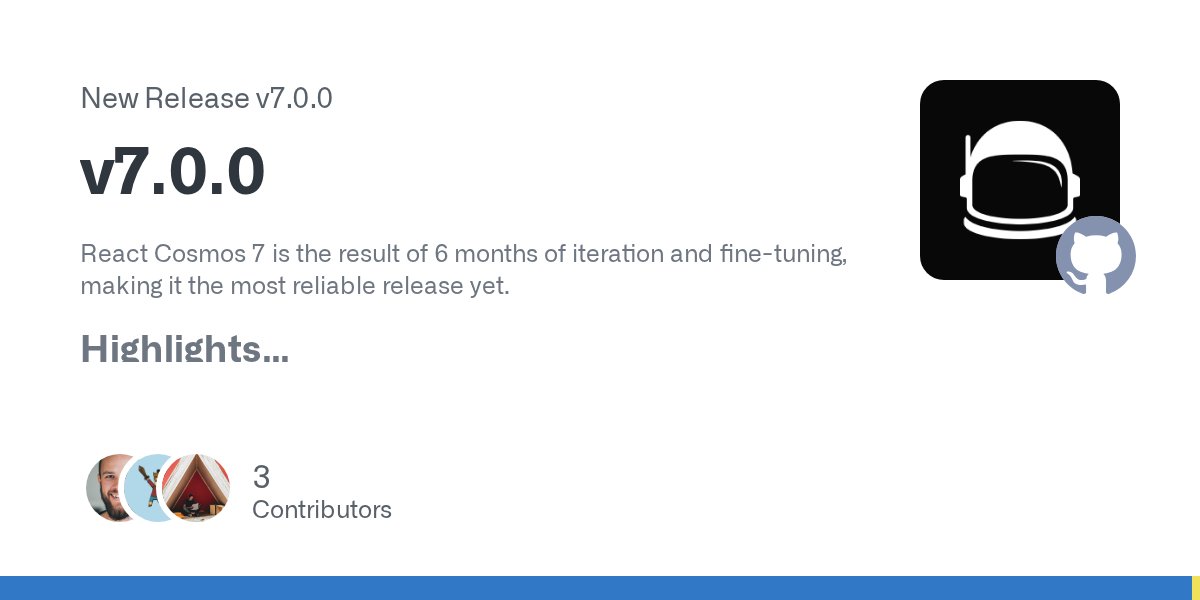 New Release v7.0.0

v7.0.0

React Cosmos 7 is the result of 6 months of iteration and fine-tuning, making it the most reliable release yet.

Highlights...

3
Contributors